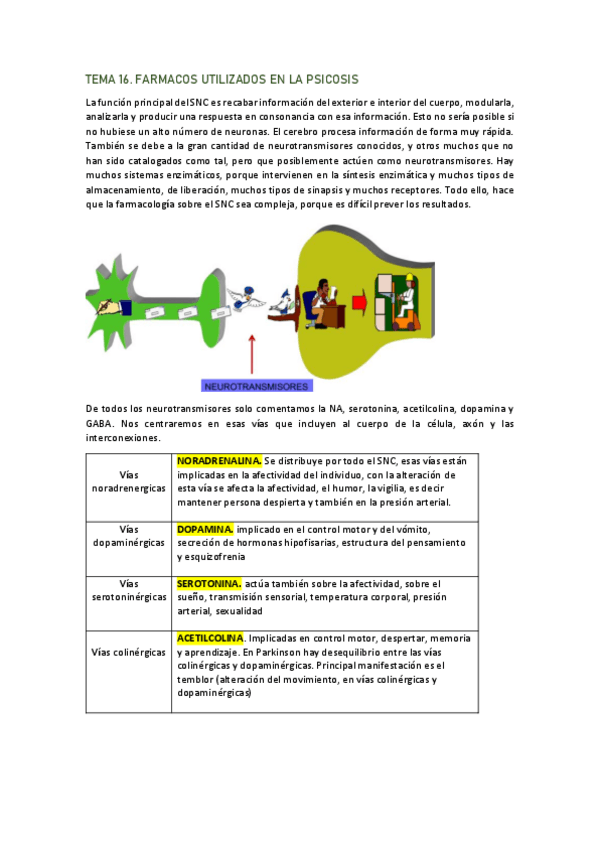 TEMA 16. FARMACOS UTILIZADOS EN LA PSICOSIS

La función principal del SNC es recabar información del exterior e interior del cuerpo, modularla, analizarla y producir una respuesta en consonancia con esa información. Esto no sería posible si no hubiese un alto número de neuronas. El cerebro procesa información de forma muy rápida. También se debe a la gran cantidad de neurotransmisores conocidos, y otros muchos que no han sido catalogados como tal, pero que posiblemente actúen como neurotransmisores. Hay muchos sistemas enzimáticos, porque intervienen en la síntesis enzimática y muchos tipos de almacenamiento, de liberación, muchos tipos de sinapsis y muchos receptores. Todo ello, hace que la farmacología sobre el SNC sea compleja, porque es difícil prever los resultados.

NEUROTRANSMISORES

De todos los neurotransmisores solo comentamos la NA, serotonina, acetilcolina, dopamina y GABA. Nos centraremos en esas vías que incluyen al cuerpo de la célula, axón y las interconexiones.

| Vías noradrenergicas | NORADRENALINA. Se distribuye por todo el SNC, esas vías están implicadas en la afectividad del individuo, con la alteración de esta vía se afecta la afectividad, el humor, la vigilia, es decir mantener persona despierta y también en la presión arterial. |
|---|---|
| Vías dopaminérgicas | DOPAMINA. implicado en el control motor y del vómito, secreción de hormonas hipofisarias, estructura del pensamiento y esquizofrenia |
| Vías serotoninérgicas | SEROTONINA. actúa también sobre la afectividad, sobre el sueño, transmisión sensorial, temperatura corporal, presión arterial, sexualidad |
| Vías colinérgicas | ACETILCOLINA. Implicadas en control motor, despertar, memoria y aprendizaje. En Parkinson hay desequilibrio entre las vías colinérgicas y dopaminérgicas. Principal manifestación es el temblor (alteración del movimiento, en vías colinérgicas y dopaminérgicas) |